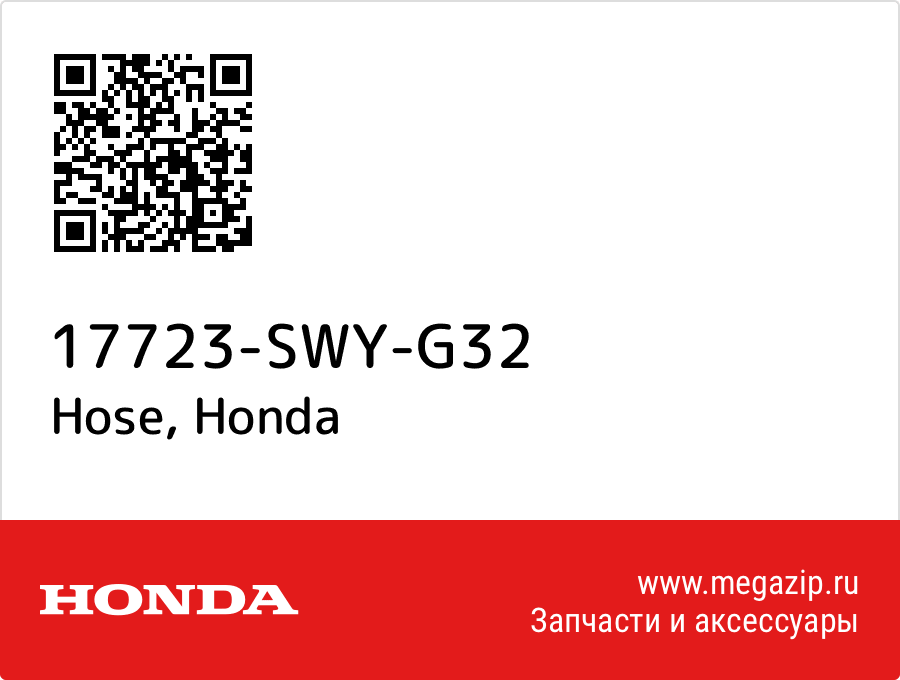 17723-SWY-G32
Hose, Honda

HONDA

www.megazip.ru
Запчасти и аксессуары